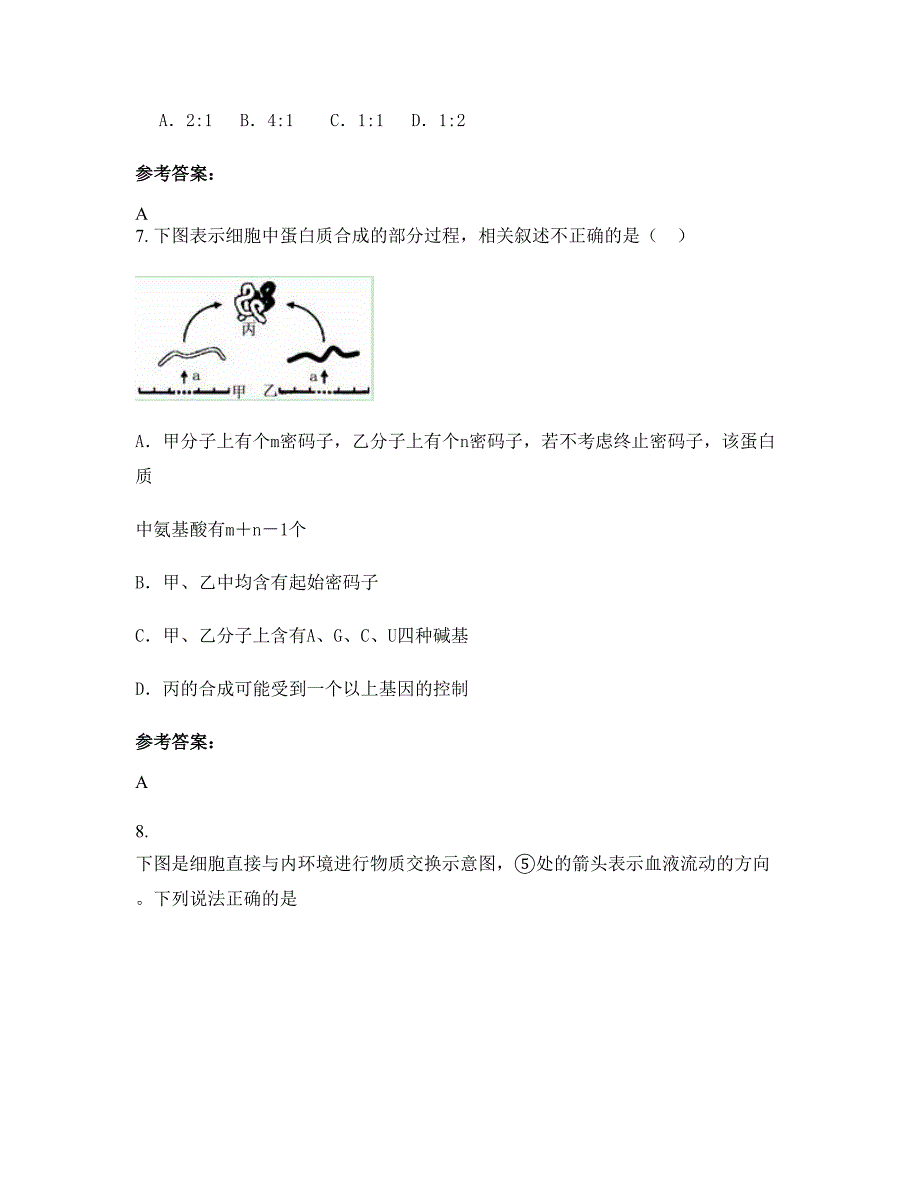 A. 2:1　B. 4:1　C. 1:1　D. 1:2

参考答案：

A

7. 下图表示细胞中蛋白质合成的部分过程，相关叙述不正确的是（　）

丙

a

甲

乙

a

A. 甲分子上有个m密码子，乙分子上有个n密码子，若不考虑终止密码子，该蛋白质

中氨基酸有m＋n－1个

B. 甲、乙中均含有起始密码子

C. 甲、乙分子上含有A、G、C、U四种碱基

D. 丙的合成可能受到一个以上基因的控制

参考答案：

A

8.

下图是细胞直接与内环境进行物质交换示意图，⑤处的箭头表示血液流动的方向。下列说法正确的是